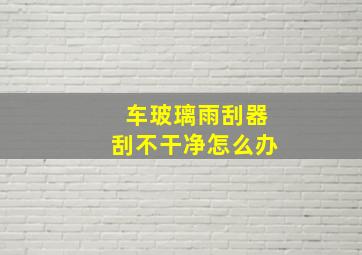 车玻璃雨刮器
刮不干净怎么办